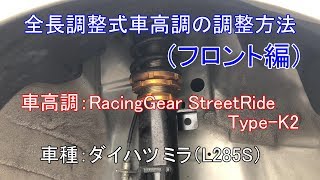 全長調整式車高調の調整方法
（フロント編）

車高調：RacingGear StreetRide Type-K2

車種：ダイハツミラ（L285S）